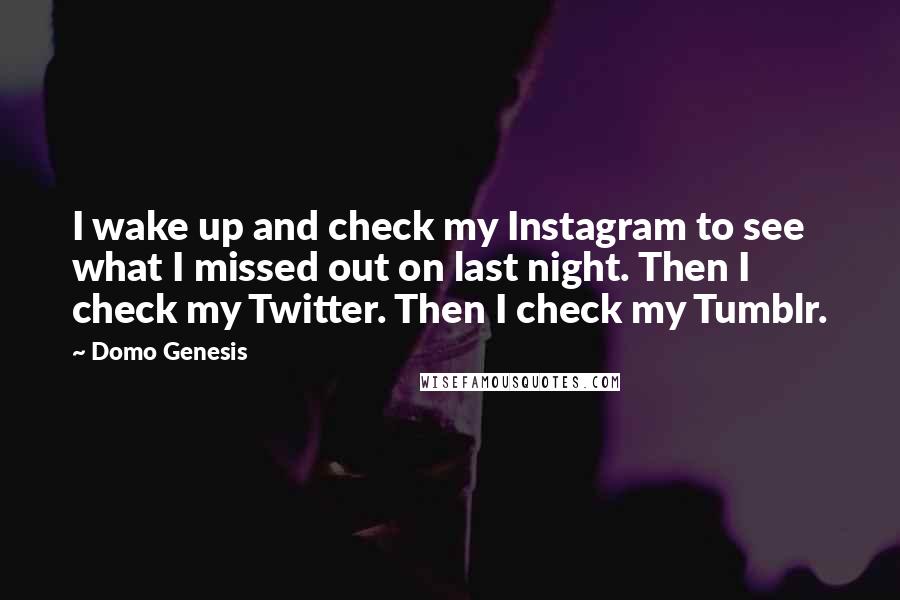 I wake up and check my Instagram to see what I missed out on last night. Then I check my Twitter. Then I check my Tumblr.

~ Domo Genesis

WISEFAMOUSQUOTES.COM